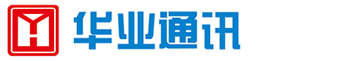 华业通讯